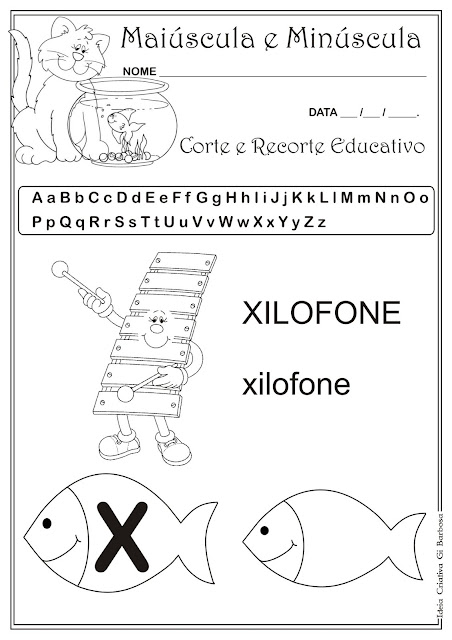 Maiúscula e Minúscula

NOME ____

DATA ____/____/____.

Corte e Recorte Educativo

A a B b C c D d E e F f G g H h I i J j K k L l M m N n O o
P p Q q R r S s T t U u V v W w X x Y y Z z

XILOFONE

xilofone

X

Ideia Criativa Gi Barbosa